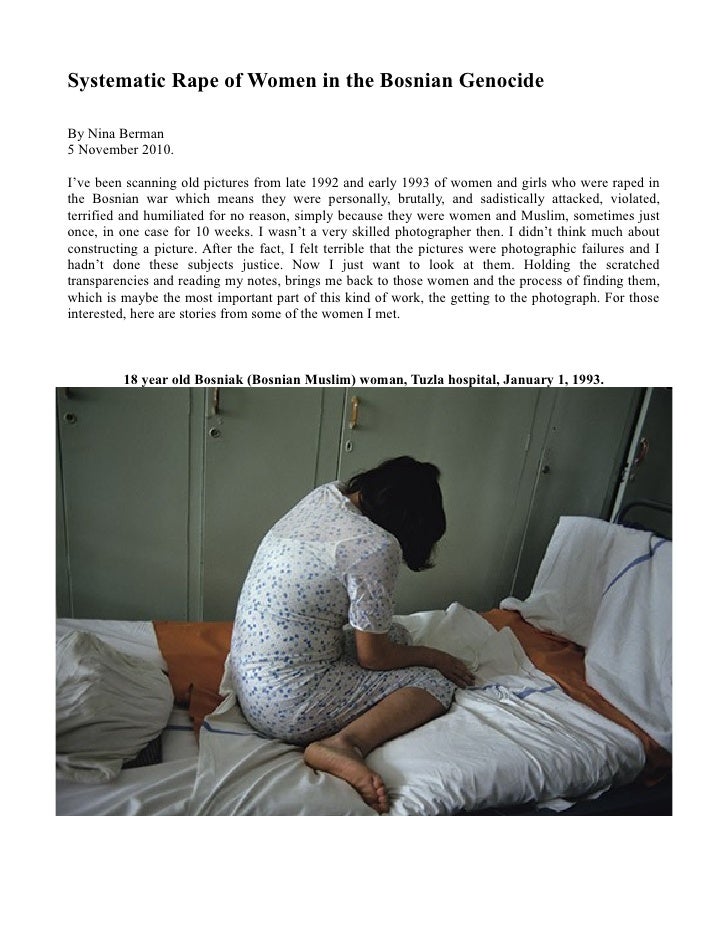 Systematic Rape of Women in the Bosnian Genocide

By Nina Berman
5 November 2010.

I've been scanning old pictures from late 1992 and early 1993 of women and girls who were raped in the Bosnian war which means they were personally, brutally, and sadistically attacked, violated, terrified and humiliated for no reason, simply because they were women and Muslim, sometimes just once, in one case for 10 weeks. I wasn't a very skilled photographer then. I didn't think much about constructing a picture. After the fact, I felt terrible that the pictures were photographic failures and I hadn't done these subjects justice. Now I just want to look at them. Holding the scratched transparencies and reading my notes, brings me back to those women and the process of finding them, which is maybe the most important part of this kind of work, the getting to the photograph. For those interested, here are stories from some of the women I met.

18 year old Bosniak (Bosnian Muslim) woman, Tuzla hospital, January 1, 1993.